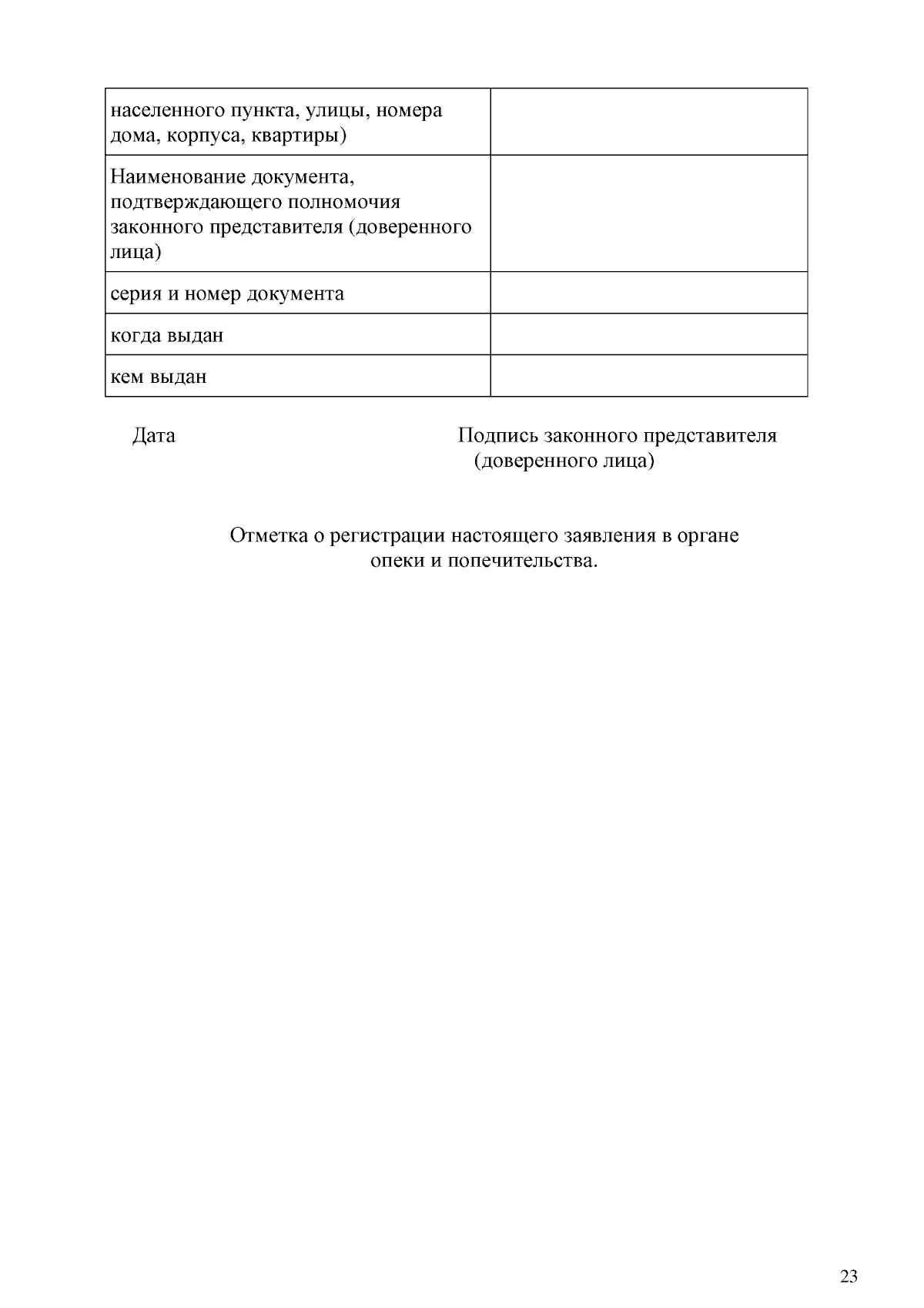 | населенного пункта, улицы, номера дома, корпуса, квартиры) | |
|---|---|
| Наименование документа, подтверждающего полномочия законного представителя (доверенного лица) | |
| серия и номер документа | |
| когда выдан | |
| кем выдан | |

Дата

Подпись законного представителя
(доверенного лица)

Отметка о регистрации настоящего заявления в органе опеки и попечительства.

23